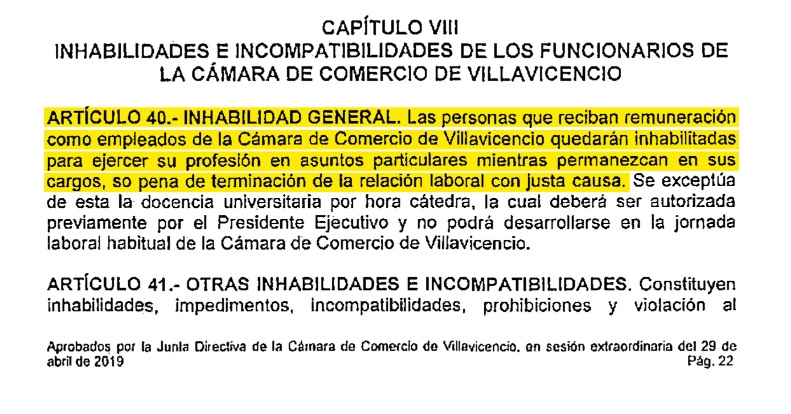 CAPÍTULO VIII
INHABILIDADES E INCOMPATIBILIDADES DE LOS FUNCIONARIOS DE LA CÁMARA DE COMERCIO DE VILLAVICENCIO

ARTÍCULO 40.- INHABILIDAD GENERAL. Las personas que reciban remuneración como empleados de la Cámara de Comercio de Villavicencio quedarán inhabilitadas para ejercer su profesión en asuntos particulares mientras permanezcan en sus cargos, so pena de terminación de la relación laboral con justa causa. Se exceptúa de esta la docencia universitaria por hora cátedra, la cual deberá ser autorizada previamente por el Presidente Ejecutivo y no podrá desarrollarse en la jornada laboral habitual de la Cámara de Comercio de Villavicencio.

ARTÍCULO 41.- OTRAS INHABILIDADES E INCOMPATIBILIDADES. Constituyen inhabilidades, impedimentos, incompatibilidades, prohibiciones y violación al

Aprobados por la Junta Directiva de la Cámara de Comercio de Villavicencio, en sesión extraordinaria del 29 de abril de 2019
Pág. 22